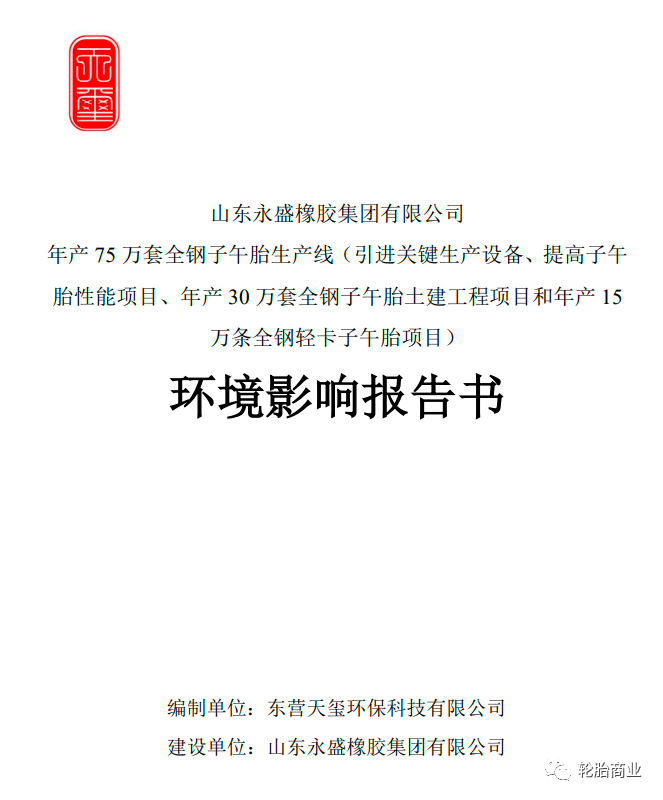 天玺

山东永盛橡胶集团有限公司
年产 75 万套全钢子午胎生产线（引进关键生产设备、提高子午胎性能项目、年产 30 万套全钢子午胎土建工程项目和年产 15 万条全钢轻卡子午胎项目）

环境影响报告书

编制单位：东营天玺环保科技有限公司
建设单位：山东永盛橡胶集团有限公司

轮胎商业